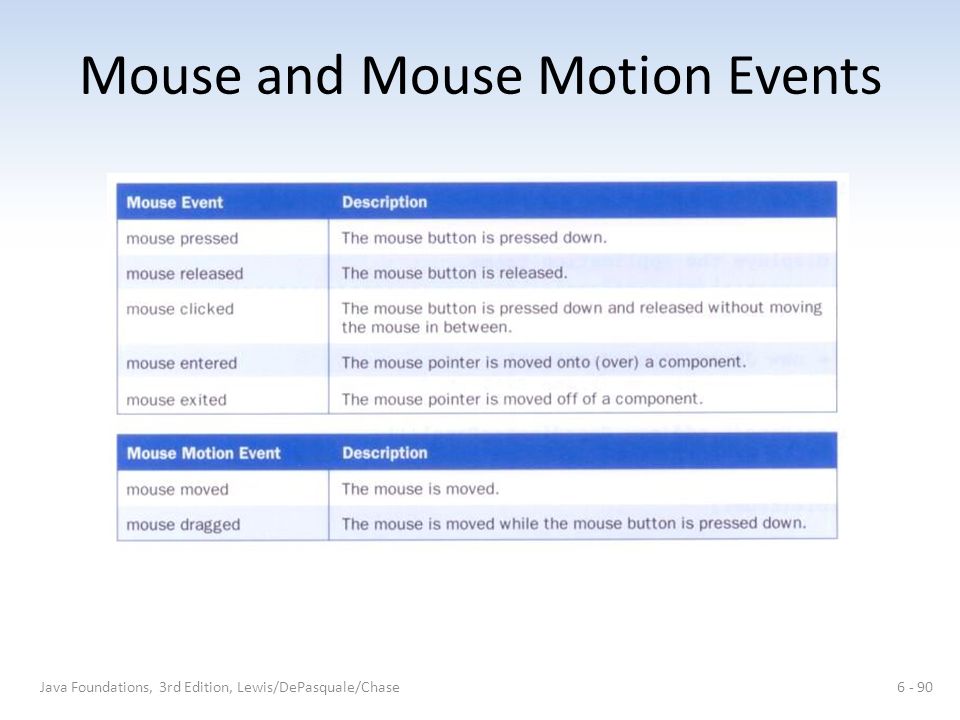 Mouse and Mouse Motion Events

| Mouse Event | Description |
|---|---|
| mouse pressed | The mouse button is pressed down. |
| mouse released | The mouse button is released. |
| mouse clicked | The mouse button is pressed down and released without moving the mouse in between. |
| mouse entered | The mouse pointer is moved onto (over) a component. |
| mouse exited | The mouse pointer is moved off of a component. |

| Mouse Motion Event | Description |
|---|---|
| mouse moved | The mouse is moved. |
| mouse dragged | The mouse is moved while the mouse button is pressed down. |

Java Foundations, 3rd Edition, Lewis/DePasquale/Chase

6 - 90